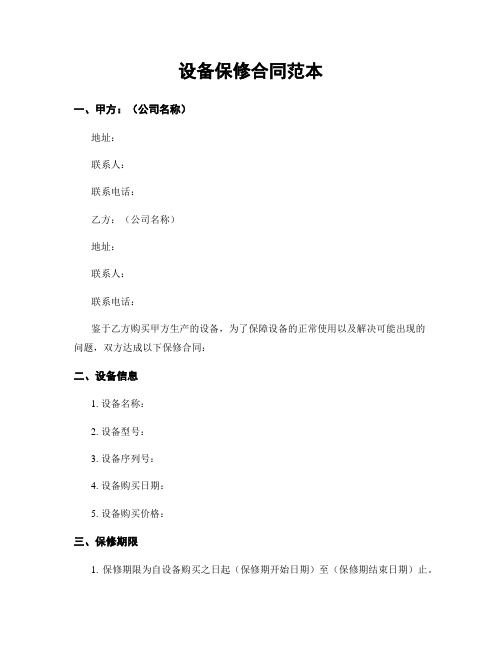 设备保修合同范本

一、甲方：（公司名称）

地址：

联系人：

联系电话：

乙方：（公司名称）

地址：

联系人：

联系电话：

鉴于乙方购买甲方生产的设备，为了保障设备的正常使用以及解决可能出现的问题，双方达成以下保修合同：

二、设备信息

1. 设备名称：

2. 设备型号：

3. 设备序列号：

4. 设备购买日期：

5. 设备购买价格：

三、保修期限

1. 保修期限为自设备购买之日起（保修期开始日期）至（保修期结束日期）止。